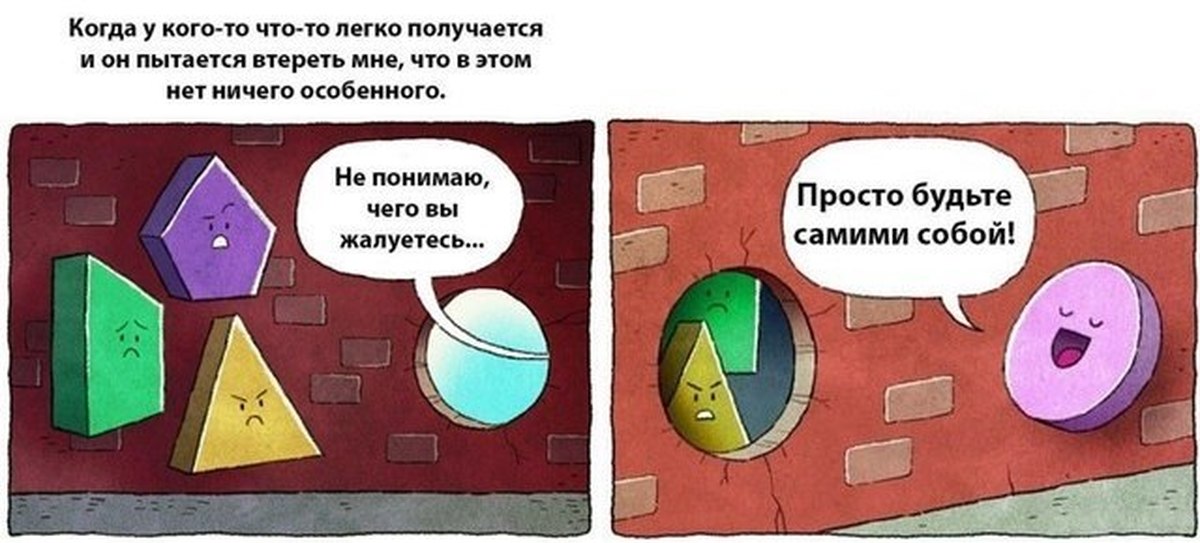 Когда у кого-то что-то легко получается и он пытается втереть мне, что в этом нет ничего особенного.

Не понимаю, чего вы жалуетесь...

Просто будьте самими собой!